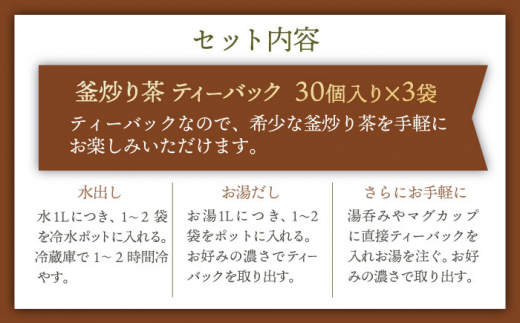 セット内容

釜炒り茶 ティーバック 30個入り×3袋

ティーバックなので、希少な釜炒り茶を手軽にお楽しみいただけます。

水出し

水1Lにつき、1~2袋を冷水ポットに入れる。冷蔵庫で1~2時間冷やす。

お湯だし

お湯1Lにつき、1~2袋をポットに入れる。お好みの濃さでティーバックを取り出す。

さらにお手軽に

湯呑みやマグカップに直接ティーバックを入れお湯を注ぐ。お好みの濃さで取り出す。